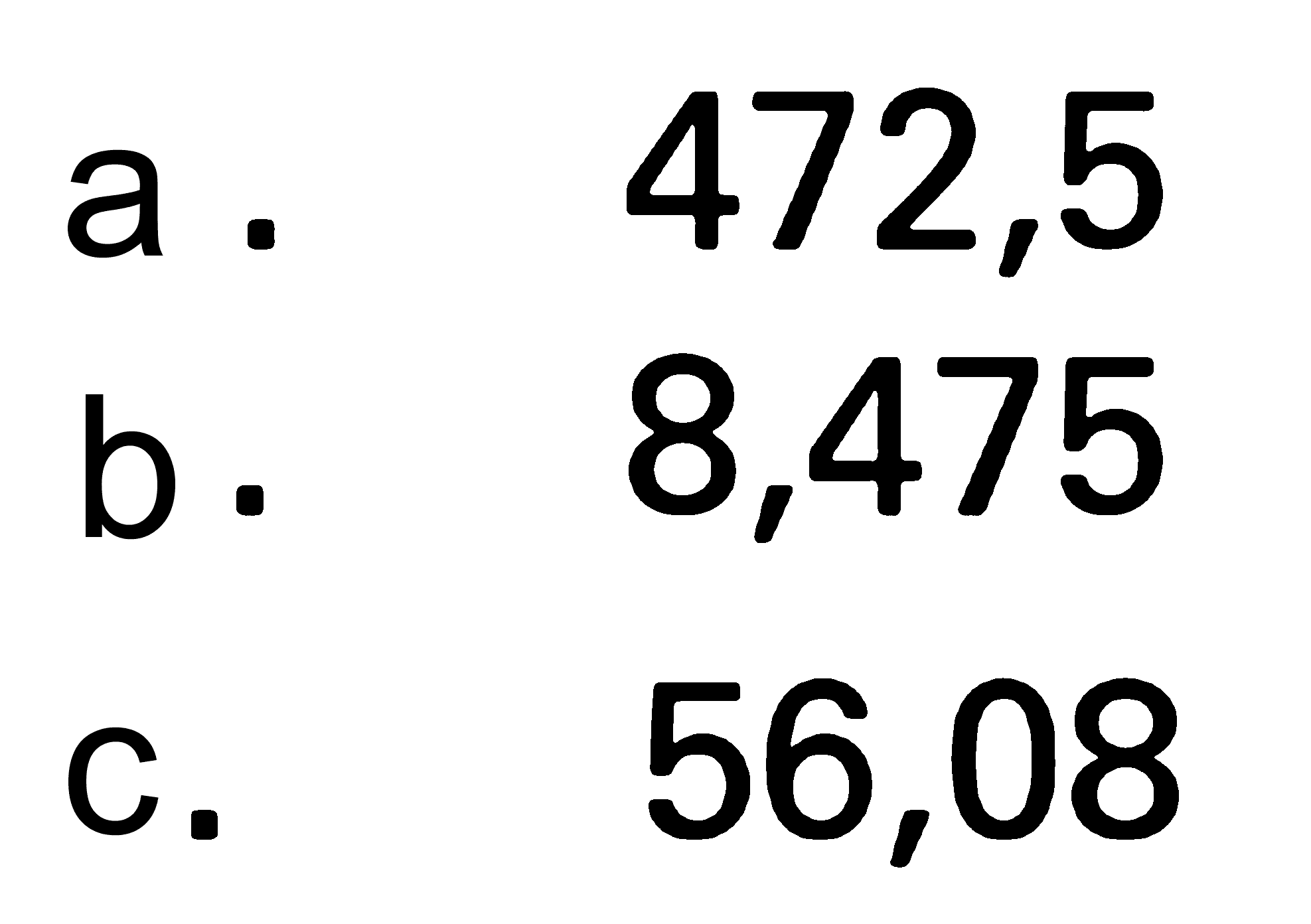 a. 472,5
b. 8,475
c. 56,08